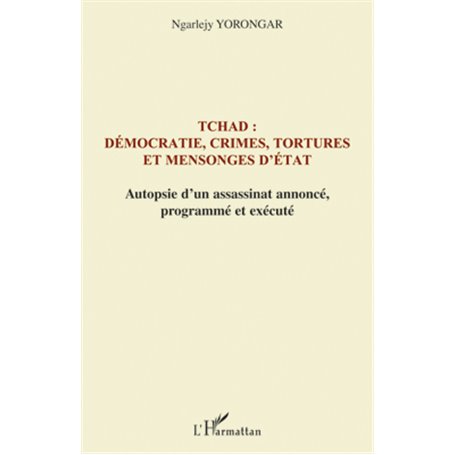 Ngarlejy YORONGAR

TCHAD :
DÉMOCRATIE, CRIMES, TORTURES
ET MENSONGES D'ÉTAT

Autopsie d'un assassinat annoncé, programmé et exécuté

L'Harmattan